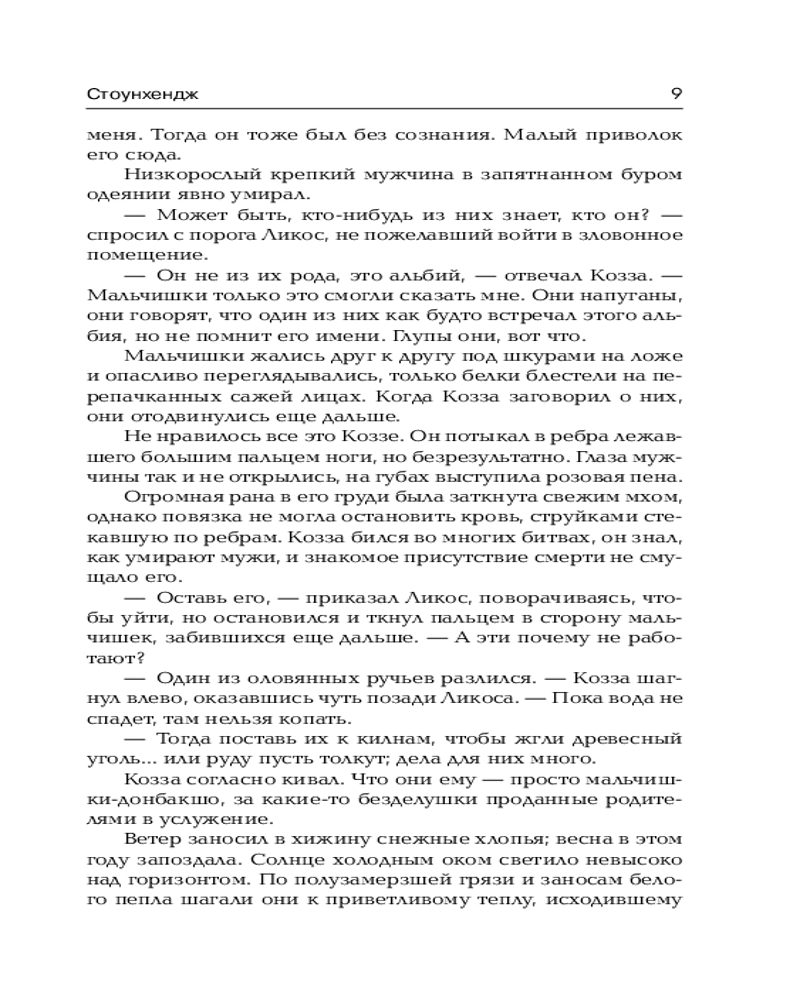 Стоунхендж 9

меня. Тогда он тоже был без сознания. Малый приволок его сюда.

Низкорослый крепкий мужчина в запятнанном буром одеянии явно умирал.

— Может быть, кто-нибудь из них знает, кто он? — спросил с порога Ликос, не пожелавший войти в зловонное помещение.

— Он не из их рода, это альбий, — отвечал Козза. — Мальчишки только это смогли сказать мне. Они напуганы, они говорят, что один из них как будто встречал этого альбия, но не помнит его имени. Глупы они, вот что.

Мальчишки жались друг к другу под шкурами на ложе и опасливо переглядывались, только белки блестели на перепачканных сажей лицах. Когда Козза заговорил о них, они отодвинулись еще дальше.

Не нравилось все это Коззе. Он потыкал в ребра лежавшего большим пальцем ноги, но безрезультатно. Глаза мужчины так и не открылись, на губах выступила розовая пена. Огромная рана в его груди была заткнута свежим мхом, однако повязка не могла остановить кровь, струйками стекавшую по ребрам. Козза бился во многих битвах, он знал, как умирают мужи, и знакомое присутствие смерти не смущало его.

— Оставь его, — приказал Ликос, поворачиваясь, чтобы уйти, но остановился и ткнул пальцем в сторону мальчишек, забившихся еще дальше. — А эти почему не работают?

— Один из оловянных ручьев разлился. — Козза шагнул влево, оказавшись чуть позади Ликоса. — Пока вода не спадет, там нельзя копать.

— Тогда поставь их к килнам, чтобы жгли древесный уголь... или руду пусть толкут; дела для них много.

Козза согласно кивал. Что они ему — просто мальчишки-донбакшо, за какие-то безделушки проданные родителями в услужение.

Ветер заносил в хижину снежные хлопья; весна в этом году запоздала. Солнце холодным оком светило невысоко над горизонтом. По полузамерзшей грязи и заносам белого пепла шагали они к приветливому теплу, исходившему